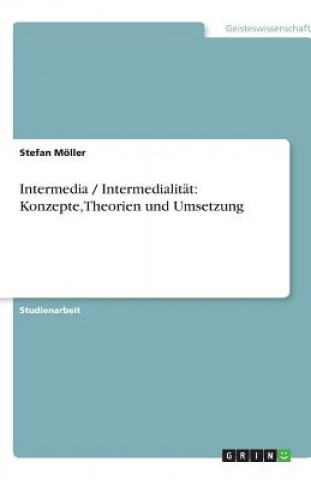 Geisteswissenschaft

Stefan Möller

Intermedia / Intermedialität: Konzepte,Theorien und Umsetzung

Studienarbeit

GRIN